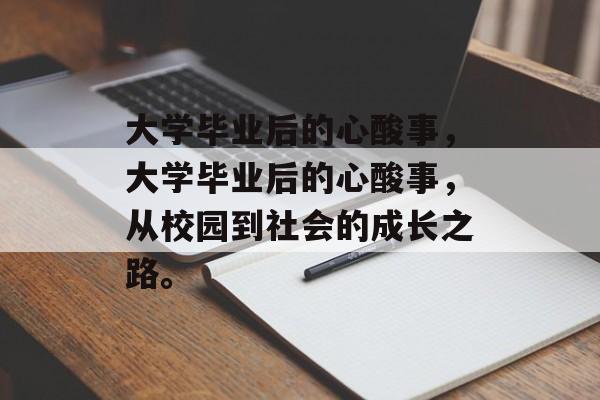 大学毕业后的心酸事，大学毕业后的心酸事，从校园到社会的成长之路。